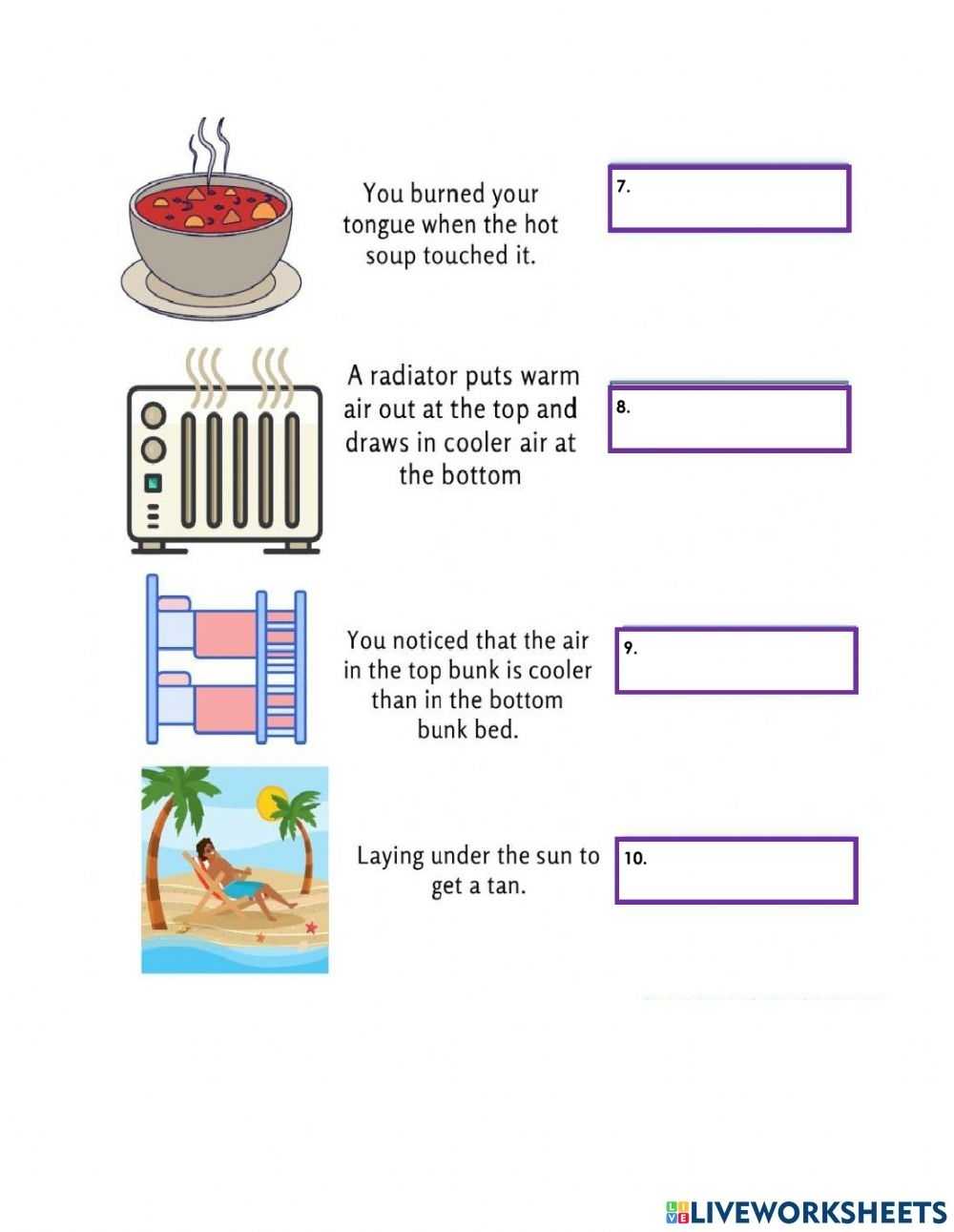 You burned your tongue when the hot soup touched it.

7.

A radiator puts warm air out at the top and draws in cooler air at the bottom

8.

You noticed that the air in the top bunk is cooler than in the bottom bunk bed.

9.

Laying under the sun to get a tan.

10.

LIVEWORKSHEETS